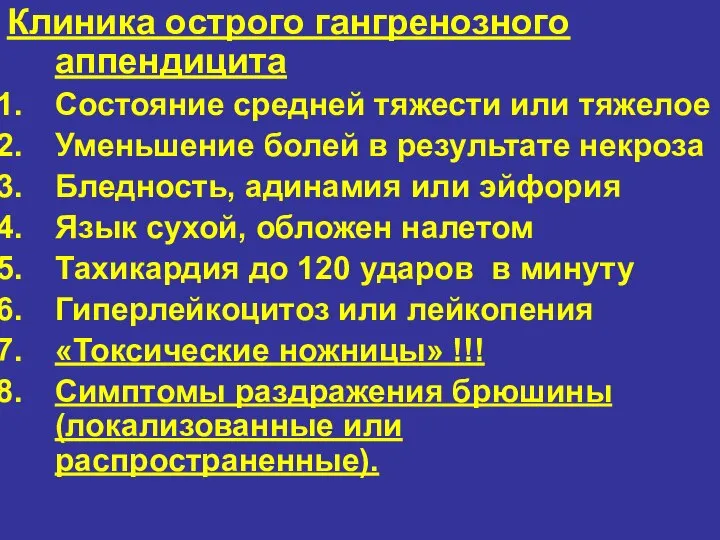 Клиника острого гангренозного аппендицита

1. Состояние средней тяжести или тяжелое
2. Уменьшение болей в результате некроза
3. Бледность, адинамия или эйфория
4. Язык сухой, обложен налетом
5. Тахикардия до 120 ударов в минуту
6. Гиперлейкоцитоз или лейкопения
7. «Токсические ножницы» !!!
8. Симптомы раздражения брюшины (локализованные или распространенные).